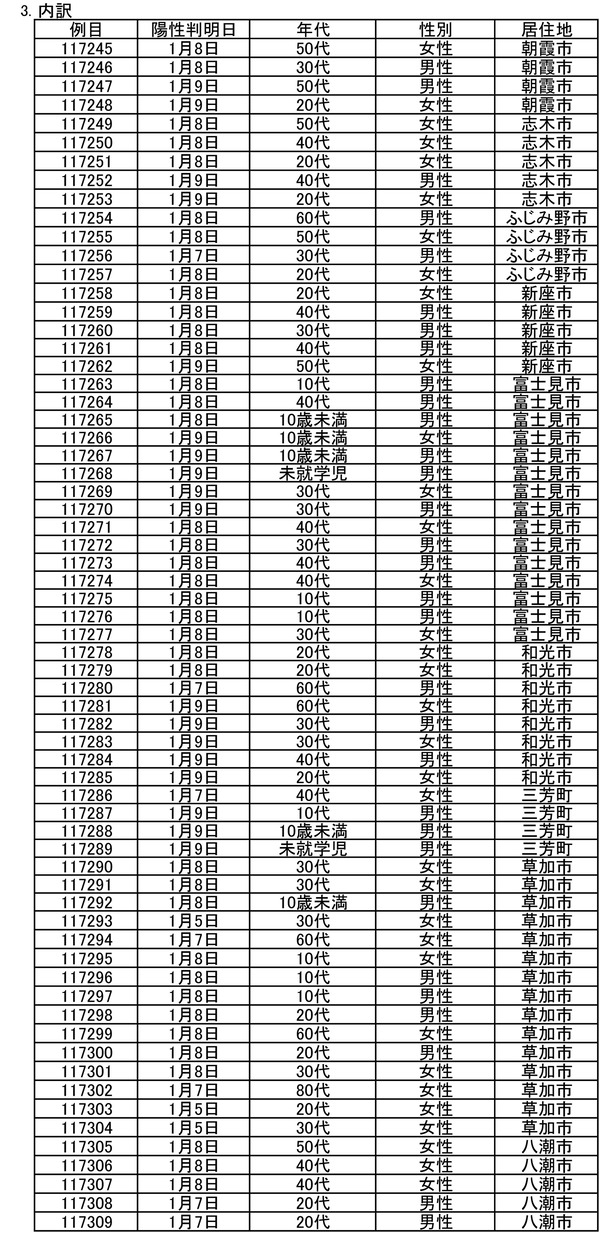 3. 内訳

| 例目 | 陽性判明日 | 年代 | 性別 | 居住地 |
|---|---|---|---|---|
| 117245 | 1月8日 | 50代 | 女性 | 朝霞市 |
| 117246 | 1月8日 | 30代 | 男性 | 朝霞市 |
| 117247 | 1月9日 | 50代 | 男性 | 朝霞市 |
| 117248 | 1月9日 | 20代 | 女性 | 朝霞市 |
| 117249 | 1月8日 | 50代 | 女性 | 志木市 |
| 117250 | 1月8日 | 40代 | 女性 | 志木市 |
| 117251 | 1月8日 | 20代 | 女性 | 志木市 |
| 117252 | 1月9日 | 40代 | 男性 | 志木市 |
| 117253 | 1月9日 | 20代 | 女性 | 志木市 |
| 117254 | 1月8日 | 60代 | 男性 | ふじみ野市 |
| 117255 | 1月8日 | 50代 | 女性 | ふじみ野市 |
| 117256 | 1月7日 | 30代 | 男性 | ふじみ野市 |
| 117257 | 1月8日 | 20代 | 女性 | ふじみ野市 |
| 117258 | 1月8日 | 20代 | 女性 | 新座市 |
| 117259 | 1月8日 | 40代 | 男性 | 新座市 |
| 117260 | 1月8日 | 30代 | 男性 | 新座市 |
| 117261 | 1月8日 | 40代 | 男性 | 新座市 |
| 117262 | 1月9日 | 50代 | 女性 | 新座市 |
| 117263 | 1月8日 | 10代 | 男性 | 富士見市 |
| 117264 | 1月8日 | 40代 | 男性 | 富士見市 |
| 117265 | 1月8日 | 10歳未満 | 男性 | 富士見市 |
| 117266 | 1月9日 | 10歳未満 | 女性 | 富士見市 |
| 117267 | 1月9日 | 10歳未満 | 男性 | 富士見市 |
| 117268 | 1月9日 | 未就学児 | 男性 | 富士見市 |
| 117269 | 1月9日 | 30代 | 女性 | 富士見市 |
| 117270 | 1月9日 | 30代 | 男性 | 富士見市 |
| 117271 | 1月8日 | 40代 | 女性 | 富士見市 |
| 117272 | 1月8日 | 30代 | 男性 | 富士見市 |
| 117273 | 1月8日 | 40代 | 男性 | 富士見市 |
| 117274 | 1月8日 | 40代 | 女性 | 富士見市 |
| 117275 | 1月8日 | 10代 | 男性 | 富士見市 |
| 117276 | 1月8日 | 10代 | 男性 | 富士見市 |
| 117277 | 1月8日 | 30代 | 女性 | 富士見市 |
| 117278 | 1月8日 | 20代 | 女性 | 和光市 |
| 117279 | 1月8日 | 20代 | 女性 | 和光市 |
| 117280 | 1月7日 | 60代 | 男性 | 和光市 |
| 117281 | 1月9日 | 60代 | 女性 | 和光市 |
| 117282 | 1月9日 | 30代 | 男性 | 和光市 |
| 117283 | 1月9日 | 30代 | 女性 | 和光市 |
| 117284 | 1月9日 | 40代 | 男性 | 和光市 |
| 117285 | 1月9日 | 20代 | 女性 | 和光市 |
| 117286 | 1月7日 | 40代 | 女性 | 三芳町 |
| 117287 | 1月9日 | 10代 | 男性 | 三芳町 |
| 117288 | 1月9日 | 10歳未満 | 男性 | 三芳町 |
| 117289 | 1月9日 | 未就学児 | 男性 | 三芳町 |
| 117290 | 1月8日 | 30代 | 女性 | 草加市 |
| 117291 | 1月8日 | 30代 | 女性 | 草加市 |
| 117292 | 1月8日 | 10歳未満 | 男性 | 草加市 |
| 117293 | 1月5日 | 30代 | 女性 | 草加市 |
| 117294 | 1月7日 | 60代 | 女性 | 草加市 |
| 117295 | 1月8日 | 10代 | 女性 | 草加市 |
| 117296 | 1月8日 | 10代 | 男性 | 草加市 |
| 117297 | 1月8日 | 10代 | 男性 | 草加市 |
| 117298 | 1月8日 | 20代 | 男性 | 草加市 |
| 117299 | 1月8日 | 60代 | 女性 | 草加市 |
| 117300 | 1月8日 | 20代 | 男性 | 草加市 |
| 117301 | 1月8日 | 30代 | 女性 | 草加市 |
| 117302 | 1月7日 | 80代 | 女性 | 草加市 |
| 117303 | 1月5日 | 20代 | 女性 | 草加市 |
| 117304 | 1月5日 | 30代 | 女性 | 草加市 |
| 117305 | 1月8日 | 50代 | 女性 | 八潮市 |
| 117306 | 1月8日 | 40代 | 女性 | 八潮市 |
| 117307 | 1月8日 | 40代 | 女性 | 八潮市 |
| 117308 | 1月7日 | 20代 | 男性 | 八潮市 |
| 117309 | 1月7日 | 20代 | 男性 | 八潮市 |